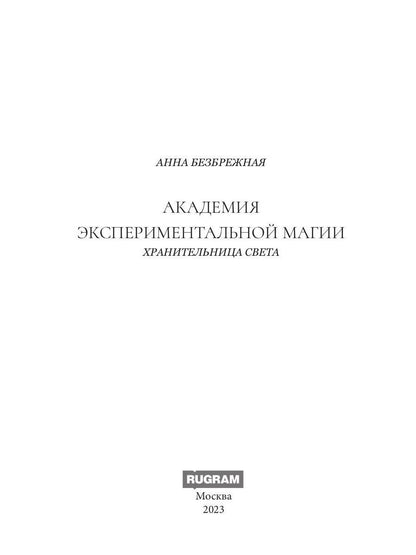 АННА БЕЗБРЕЖНАЯ

АКАДЕМИЯ ЭКСПЕРИМЕНТАЛЬНОЙ МАГИИ
ХРАНИТЕЛЬНИЦА СВЕТА

RUGRAM
Москва
2023